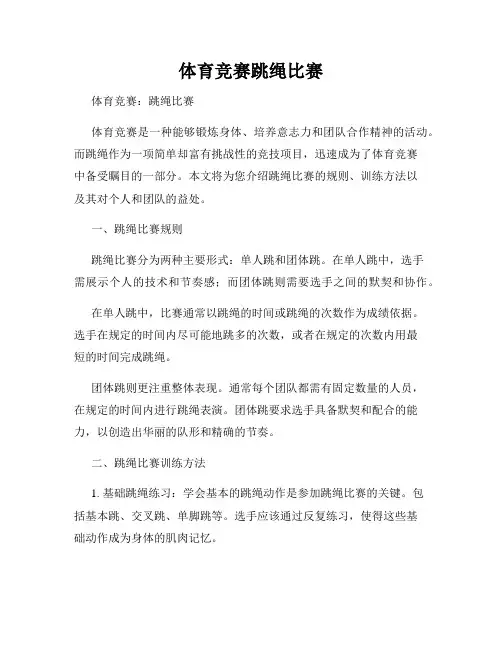 体育竞赛跳绳比赛

体育竞赛：跳绳比赛

体育竞赛是一种能够锻炼身体、培养意志力和团队合作精神的活动。而跳绳作为一项简单却富有挑战性的竞技项目，迅速成为了体育竞赛中备受瞩目的一部分。本文将为您介绍跳绳比赛的规则、训练方法以及其对个人和团队的益处。

一、跳绳比赛规则

跳绳比赛分为两种主要形式：单人跳和团体跳。在单人跳中，选手需展示个人的技术和节奏感；而团体跳则需要选手之间的默契和协作。

在单人跳中，比赛通常以跳绳的时间或跳绳的次数作为成绩依据。选手在规定的时间内尽可能地跳多的次数，或者在规定的次数内用最短的时间完成跳绳。

团体跳则更注重整体表现。通常每个团队都需有固定数量的人员，在规定的时间内进行跳绳表演。团体跳要求选手具备默契和配合的能力，以创造出华丽的队形和精确的节奏。

二、跳绳比赛训练方法

1. 基础跳绳练习：学会基本的跳绳动作是参加跳绳比赛的关键。包括基本跳、交叉跳、单脚跳等。选手应该通过反复练习，使得这些基础动作成为身体的肌肉记忆。